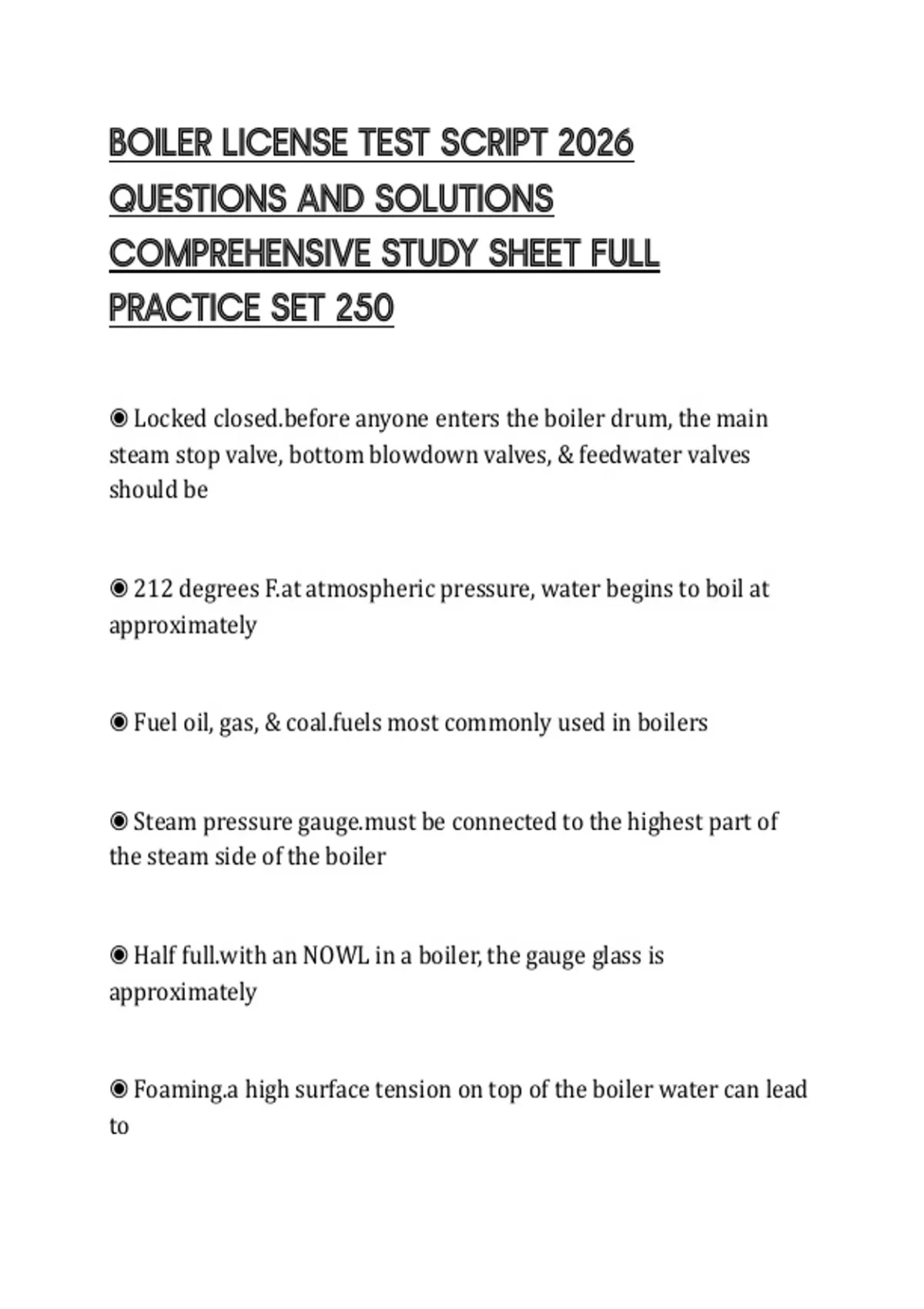 BOILER LICENSE TEST SCRIPT 2026 QUESTIONS AND SOLUTIONS COMPREHENSIVE STUDY SHEET FULL PRACTICE SET 250

◉ Locked closed.before anyone enters the boiler drum, the main steam stop valve, bottom blowdown valves, & feedwater valves should be

◉ 212 degrees F.at atmospheric pressure, water begins to boil at approximately

◉ Fuel oil, gas, & coal.fuels most commonly used in boilers

◉ Steam pressure gauge.must be connected to the highest part of the steam side of the boiler

◉ Half full.with an NOWL in a boiler, the gauge glass is approximately

◉ Foaming.a high surface tension on top of the boiler water can lead to